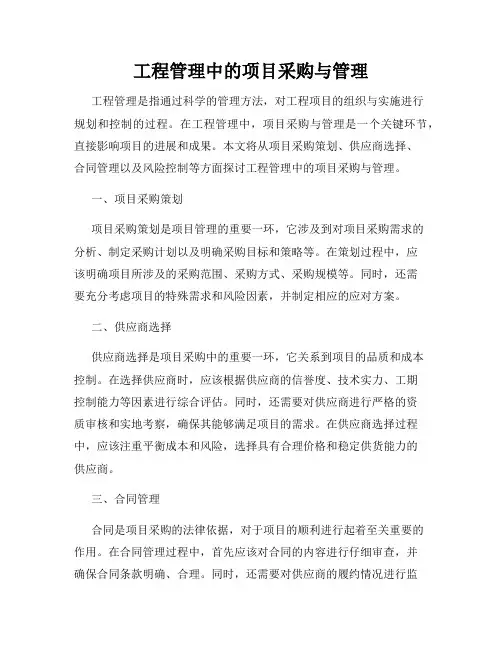 工程管理中的项目采购与管理

工程管理是指通过科学的管理方法，对工程项目的组织与实施进行规划和控制的过程。在工程管理中，项目采购与管理是一个关键环节，直接影响项目的进展和成果。本文将从项目采购策划、供应商选择、合同管理以及风险控制等方面探讨工程管理中的项目采购与管理。

一、项目采购策划

项目采购策划是项目管理的重要一环，它涉及到对项目采购需求的分析、制定采购计划以及明确采购目标和策略等。在策划过程中，应该明确项目所涉及的采购范围、采购方式、采购规模等。同时，还需要充分考虑项目的特殊需求和风险因素，并制定相应的应对方案。

二、供应商选择

供应商选择是项目采购中的重要一环，它关系到项目的品质和成本控制。在选择供应商时，应该根据供应商的信誉度、技术实力、工期控制能力等因素进行综合评估。同时，还需要对供应商进行严格的资质审核和实地考察，确保其能够满足项目的需求。在供应商选择过程中，应该注重平衡成本和风险，选择具有合理价格和稳定供货能力的供应商。

三、合同管理

合同是项目采购的法律依据，对于项目的顺利进行起着至关重要的作用。在合同管理过程中，首先应该对合同的内容进行仔细审查，并确保合同条款明确、合理。同时，还需要对供应商的履约情况进行监